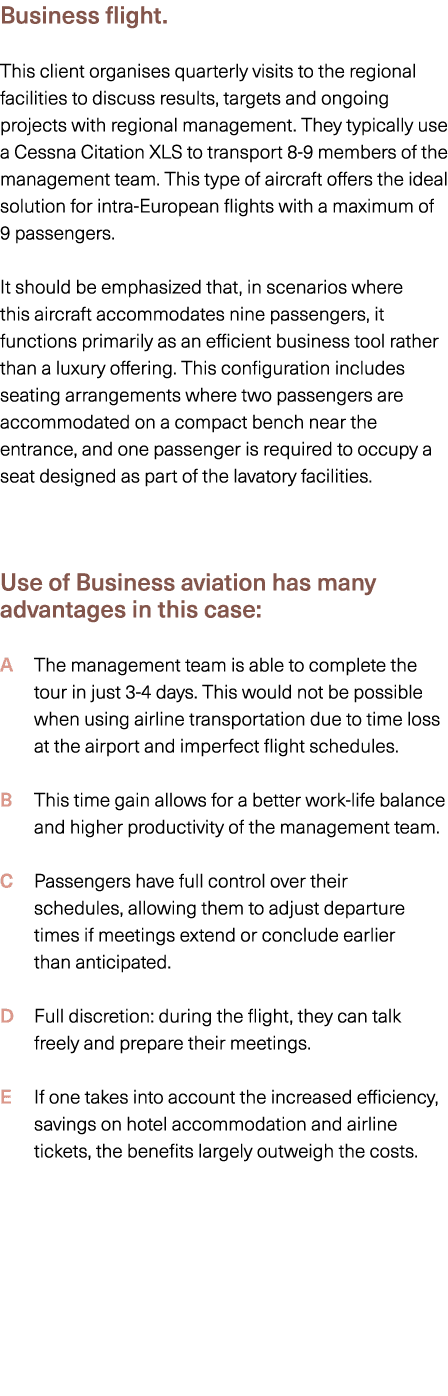 Business flight.

This client organises quarterly visits to the regional facilities to discuss results, targets and ongoing projects with regional management. They typically use a Cessna Citation XLS to transport 8-9 members of the management team. This type of aircraft offers the ideal solution for intra-European flights with a maximum of 9 passengers.

It should be emphasized that, in scenarios where this aircraft accommodates nine passengers, it functions primarily as an efficient business tool rather than a luxury offering. This configuration includes seating arrangements where two passengers are accommodated on a compact bench near the entrance, and one passenger is required to occupy a seat designed as part of the lavatory facilities.

Use of Business aviation has many advantages in this case:

A The management team is able to complete the tour in just 3-4 days. This would not be possible when using airline transportation due to time loss at the airport and imperfect flight schedules.

B This time gain allows for a better work-life balance and higher productivity of the management team.

C Passengers have full control over their schedules, allowing them to adjust departure times if meetings extend or conclude earlier than anticipated.

D Full discretion: during the flight, they can talk freely and prepare their meetings.

E If one takes into account the increased efficiency, savings on hotel accommodation and airline tickets, the benefits largely outweigh the costs.